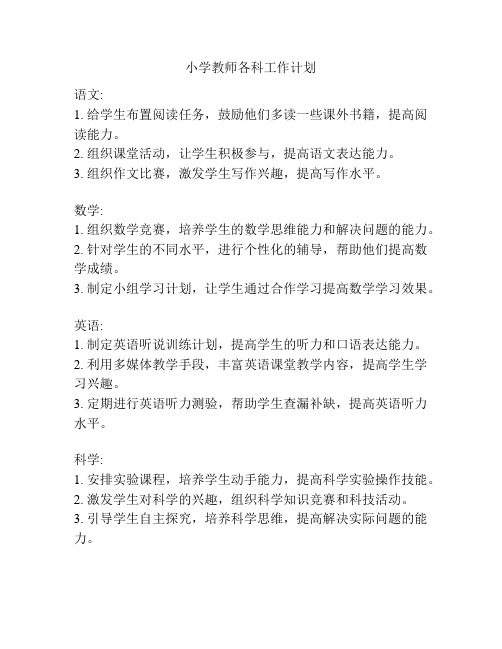 小学教师各科工作计划

语文:
1. 给学生布置阅读任务，鼓励他们多读一些课外书籍，提高阅读能力。
2. 组织课堂活动，让学生积极参与，提高语文表达能力。
3. 组织作文比赛，激发学生写作兴趣，提高写作水平。

数学:
1. 组织数学竞赛，培养学生的数学思维能力和解决问题的能力。
2. 针对学生的不同水平，进行个性化的辅导，帮助他们提高数学成绩。
3. 制定小组学习计划，让学生通过合作学习提高数学学习效果。

英语:
1. 制定英语听说训练计划，提高学生的听力和口语表达能力。
2. 利用多媒体教学手段，丰富英语课堂教学内容，提高学生学习兴趣。
3. 定期进行英语听力测验，帮助学生查漏补缺，提高英语听力水平。

科学:
1. 安排实验课程，培养学生动手能力，提高科学实验操作技能。
2. 激发学生对科学的兴趣，组织科学知识竞赛和科技活动。
3. 引导学生自主探究，培养科学思维，提高解决实际问题的能力。